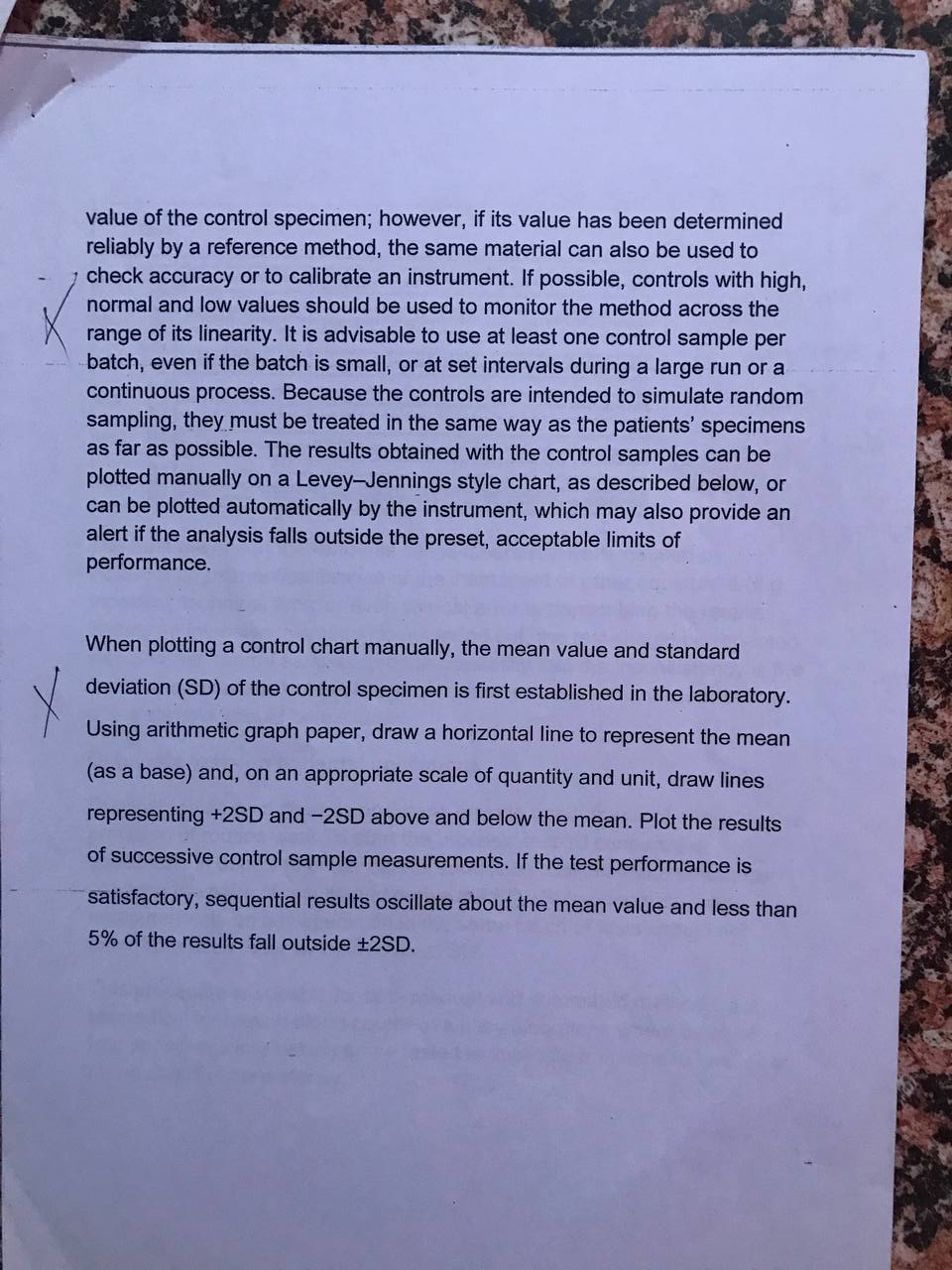 value of the control specimen; however, if its value has been determined reliably by a reference method, the same material can also be used to check accuracy or to calibrate an instrument. If possible, controls with high, normal and low values should be used to monitor the method across the range of its linearity. It is advisable to use at least one control sample per batch, even if the batch is small, or at set intervals during a large run or a continuous process. Because the controls are intended to simulate random sampling, they must be treated in the same way as the patients' specimens as far as possible. The results obtained with the control samples can be plotted manually on a Levey–Jennings style chart, as described below, or can be plotted automatically by the instrument, which may also provide an alert if the analysis falls outside the preset, acceptable limits of performance.

When plotting a control chart manually, the mean value and standard deviation (SD) of the control specimen is first established in the laboratory. Using arithmetic graph paper, draw a horizontal line to represent the mean (as a base) and, on an appropriate scale of quantity and unit, draw lines representing +2SD and −2SD above and below the mean. Plot the results of successive control sample measurements. If the test performance is satisfactory, sequential results oscillate about the mean value and less than 5% of the results fall outside ±2SD.